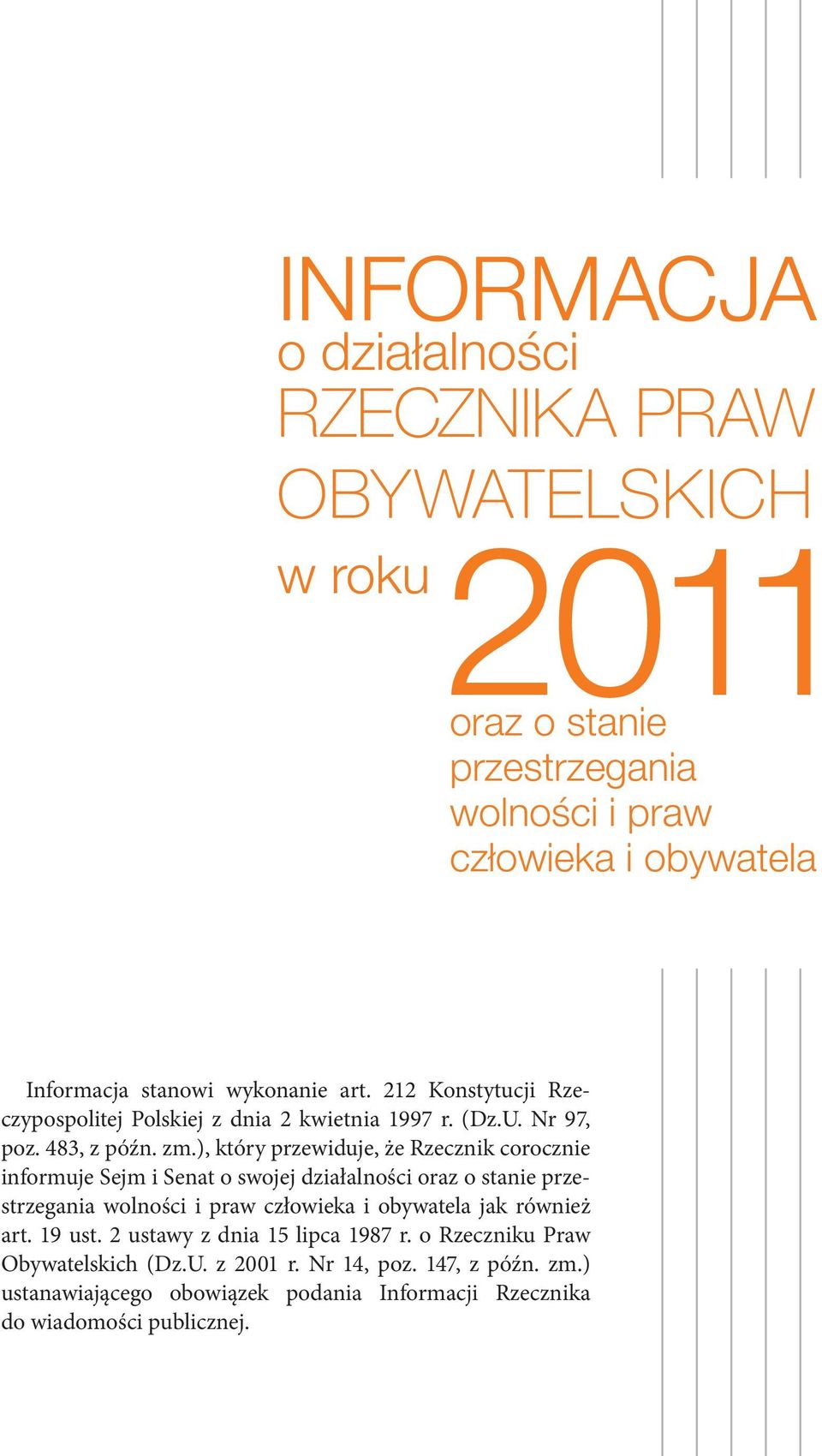 INFORMACJA
o działalności
RZECZNIKA PRAW
OBYWATELSKICH
w roku 2011
oraz o stanie
przestrzegania
wolności i praw
człowieka i obywatela

Informacja stanowi wykonanie art. 212 Konstytucji Rzeczypospolitej Polskiej z dnia 2 kwietnia 1997 r. (Dz.U. Nr 97, poz. 483, z późn. zm.), który przewiduje, że Rzecznik corocznie informuje Sejm i Senat o swojej działalności oraz o stanie przestrzegania wolności i praw człowieka i obywatela jak również art. 19 ust. 2 ustawy z dnia 15 lipca 1987 r. o Rzeczniku Praw Obywatelskich (Dz.U. z 2001 r. Nr 14, poz. 147, z późn. zm.) ustanawiającego obowiązek podania Informacji Rzecznika do wiadomości publicznej.